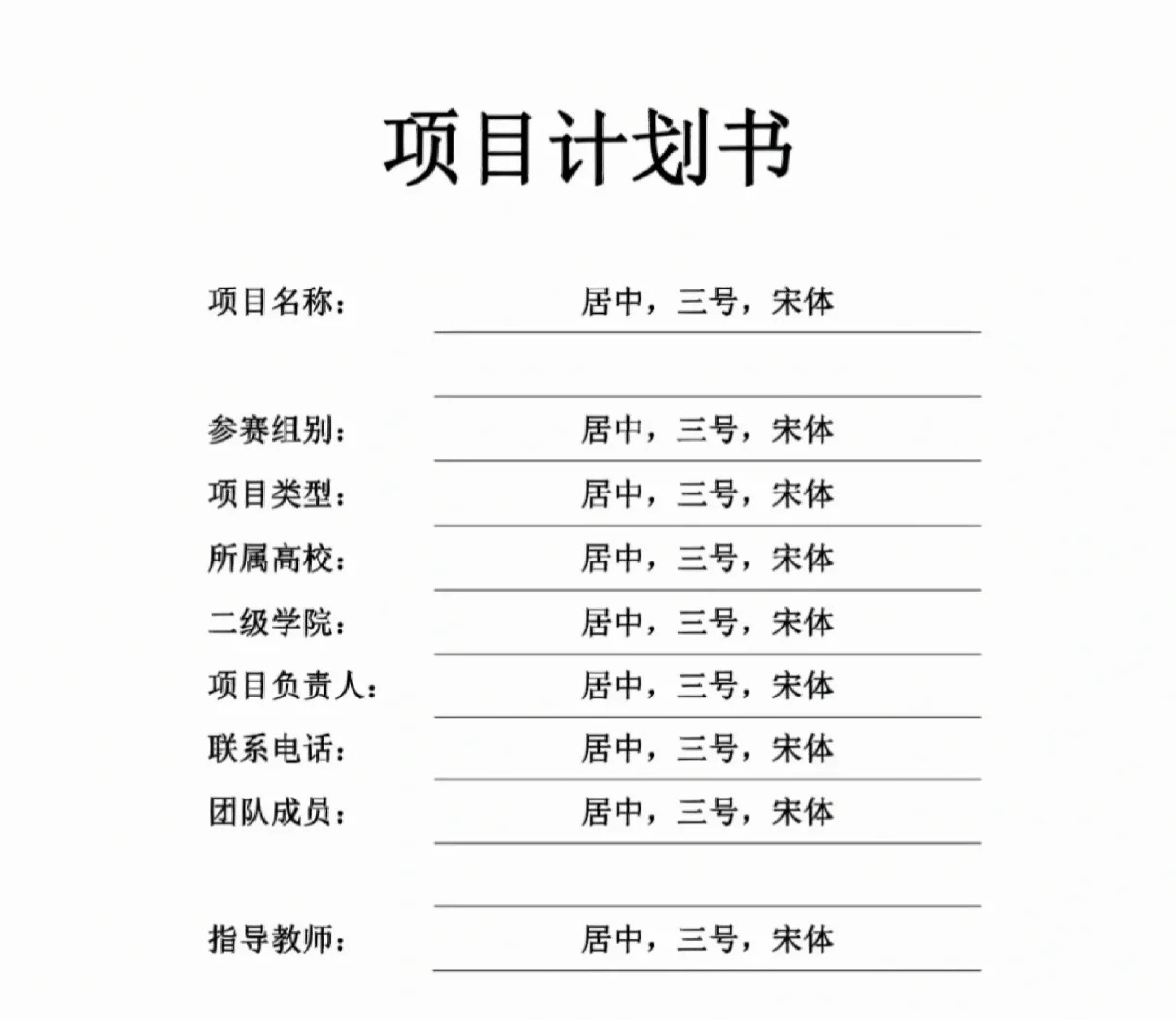 项目计划书

项目名称： 居中，三号，宋体

参赛组别： 居中，三号，宋体

项目类型： 居中，三号，宋体

所属高校： 居中，三号，宋体

二级学院： 居中，三号，宋体

项目负责人： 居中，三号，宋体

联系电话： 居中，三号，宋体

团队成员： 居中，三号，宋体

指导教师： 居中，三号，宋体